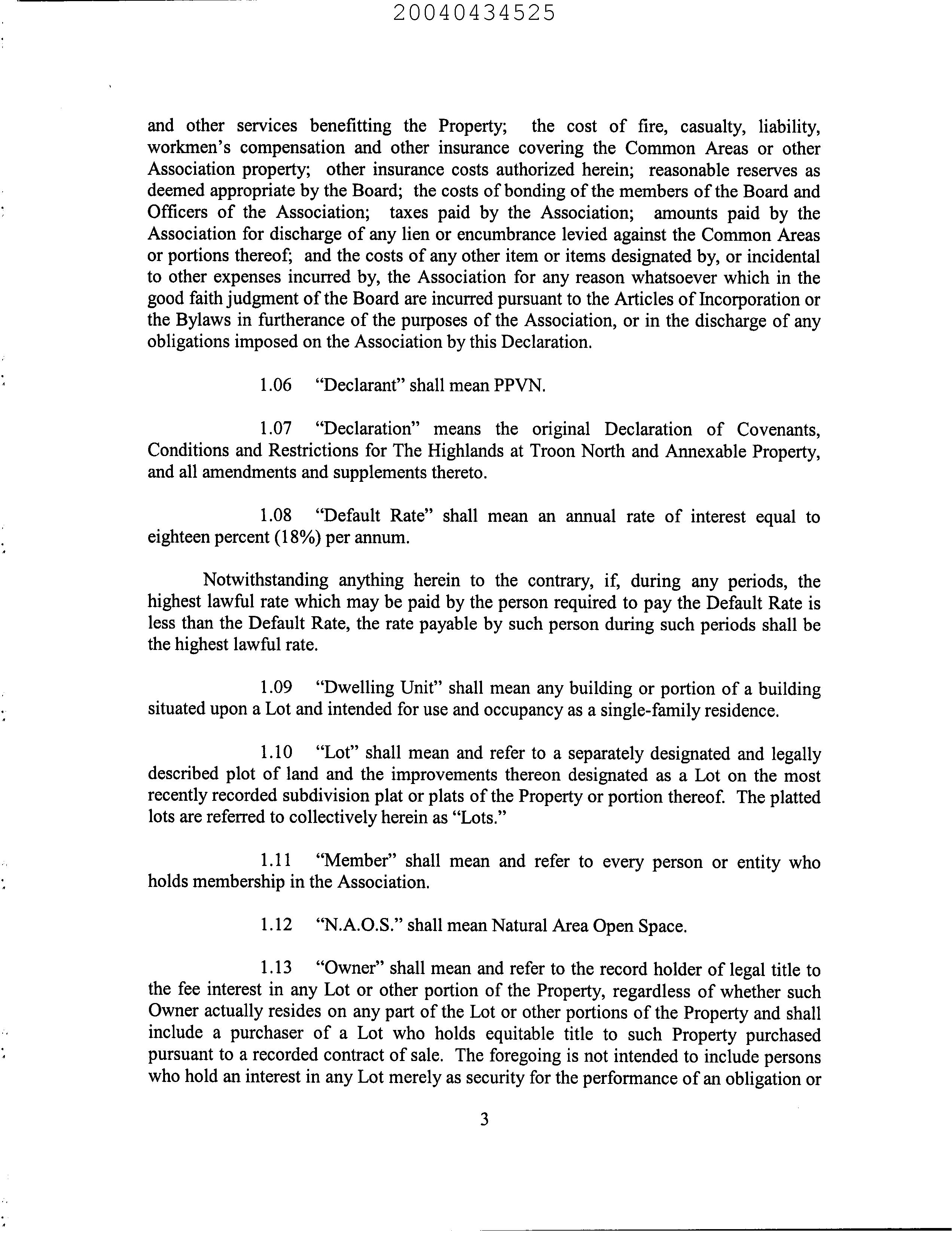 20040434525

and other services benefitting the Property; the cost of fire, casualty, liability, workmen's compensation and other insurance covering the Common Areas or other Association property; other insurance costs authorized herein; reasonable reserves as deemed appropriate by the Board; the costs of bonding of the members of the Board and Officers of the Association; taxes paid by the Association; amounts paid by the Association for discharge of any lien or encumbrance levied against the Common Areas or portions thereof; and the costs of any other item or items designated by, or incidental to other expenses incurred by, the Association for any reason whatsoever which in the good faith judgment of the Board are incurred pursuant to the Articles of Incorporation or the Bylaws in furtherance of the purposes of the Association, or in the discharge of any obligations imposed on the Association by this Declaration.

1.06 "Declarant" shall mean PPVN.

1.07 "Declaration" means the original Declaration of Covenants, Conditions and Restrictions for The Highlands at Troon North and Annexable Property, and all amendments and supplements thereto.

1.08 "Default Rate" shall mean an annual rate of interest equal to eighteen percent (18%) per annum.

Notwithstanding anything herein to the contrary, if, during any periods, the highest lawful rate which may be paid by the person required to pay the Default Rate is less than the Default Rate, the rate payable by such person during such periods shall be the highest lawful rate.

1.09 "Dwelling Unit" shall mean any building or portion of a building situated upon a Lot and intended for use and occupancy as a single-family residence.

1.10 "Lot" shall mean and refer to a separately designated and legally described plot of land and the improvements thereon designated as a Lot on the most recently recorded subdivision plat or plats of the Property or portion thereof. The platted lots are referred to collectively herein as "Lots."

1.11 "Member" shall mean and refer to every person or entity who holds membership in the Association.

1.12 "N.A.O.S." shall mean Natural Area Open Space.

1.13 "Owner" shall mean and refer to the record holder of legal title to the fee interest in any Lot or other portion of the Property, regardless of whether such Owner actually resides on any part of the Lot or other portions of the Property and shall include a purchaser of a Lot who holds equitable title to such Property purchased pursuant to a recorded contract of sale. The foregoing is not intended to include persons who hold an interest in any Lot merely as security for the performance of an obligation or

3